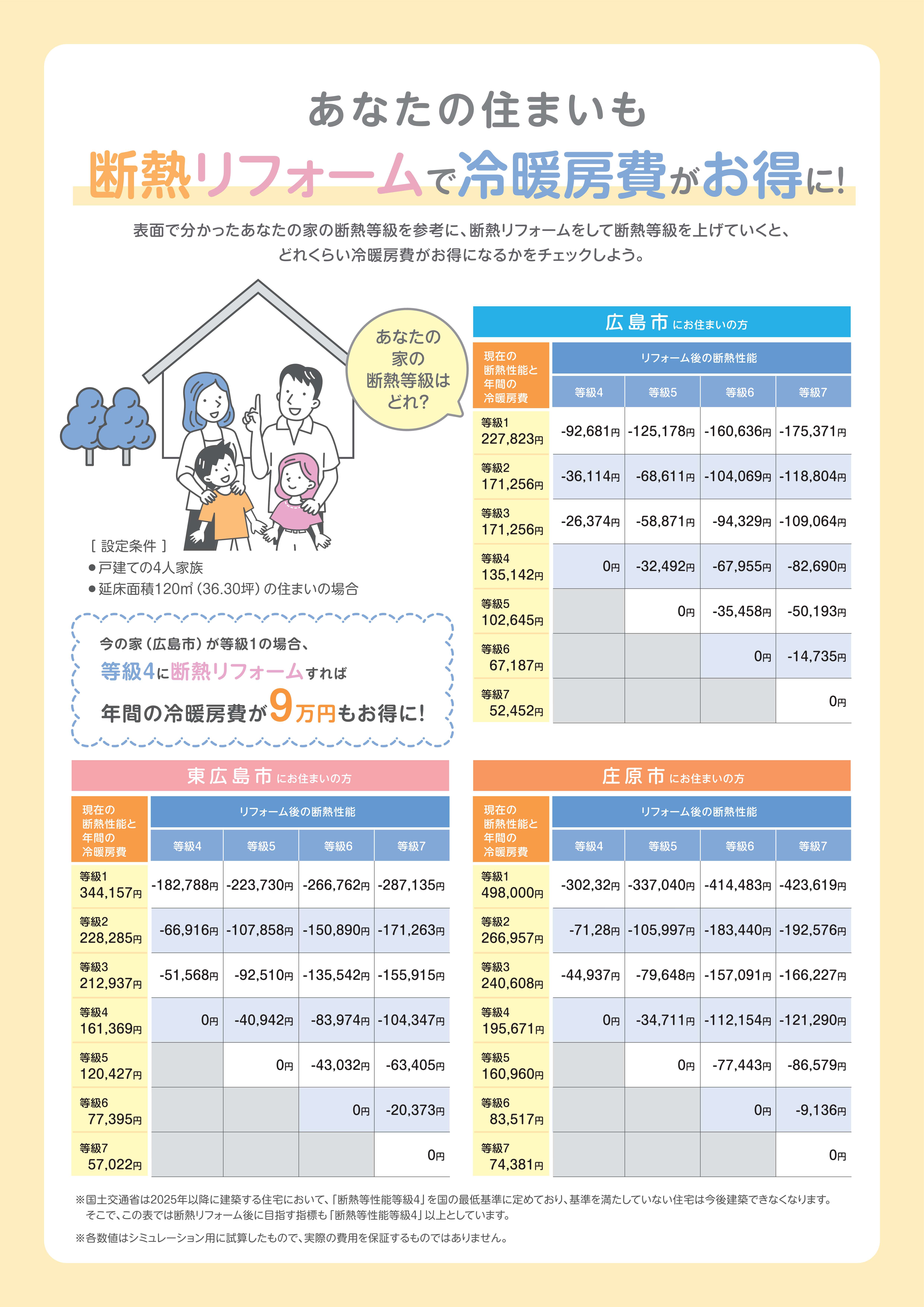 あなたの住まいも

断熱リフォームで冷暖房費がお得に!

表面で分かったあなたの家の断熱等級を参考に、断熱リフォームをして断熱等級を上げていくと、どれくらい冷暖房費がお得になるかをチェックしよう。

あなたの家の断熱等級はどれ?

［ 設定条件 ］
●戸建ての4人家族
●延床面積120㎡（36.30坪）の住まいの場合

今の家（広島市）が等級1の場合、
等級4に断熱リフォームすれば
年間の冷暖房費が9万円もお得に!

広島市 にお住まいの方

| 現在の断熱性能と年間の冷暖房費 | リフォーム後の断熱性能 等級4 | 等級5 | 等級6 | 等級7 |
|---|---|---|---|---|
| 等級1 227,823円 | -92,681円 | -125,178円 | -160,636円 | -175,371円 |
| 等級2 171,256円 | -36,114円 | -68,611円 | -104,069円 | -118,804円 |
| 等級3 171,256円 | -26,374円 | -58,871円 | -94,329円 | -109,064円 |
| 等級4 135,142円 | 0円 | -32,492円 | -67,955円 | -82,690円 |
| 等級5 102,645円 | | 0円 | -35,458円 | -50,193円 |
| 等級6 67,187円 | | | 0円 | -14,735円 |
| 等級7 52,452円 | | | | 0円 |

東広島市 にお住まいの方

| 現在の断熱性能と年間の冷暖房費 | リフォーム後の断熱性能 等級4 | 等級5 | 等級6 | 等級7 |
|---|---|---|---|---|
| 等級1 344,157円 | -182,788円 | -223,730円 | -266,762円 | -287,135円 |
| 等級2 228,285円 | -66,916円 | -107,858円 | -150,890円 | -171,263円 |
| 等級3 212,937円 | -51,568円 | -92,510円 | -135,542円 | -155,915円 |
| 等級4 161,369円 | 0円 | -40,942円 | -83,974円 | -104,347円 |
| 等級5 120,427円 | | 0円 | -43,032円 | -63,405円 |
| 等級6 77,395円 | | | 0円 | -20,373円 |
| 等級7 57,022円 | | | | 0円 |

庄原市 にお住まいの方

| 現在の断熱性能と年間の冷暖房費 | リフォーム後の断熱性能 等級4 | 等級5 | 等級6 | 等級7 |
|---|---|---|---|---|
| 等級1 498,000円 | -302,32円 | -337,040円 | -414,483円 | -423,619円 |
| 等級2 266,957円 | -71,28円 | -105,997円 | -183,440円 | -192,576円 |
| 等級3 240,608円 | -44,937円 | -79,648円 | -157,091円 | -166,227円 |
| 等級4 195,671円 | 0円 | -34,711円 | -112,154円 | -121,290円 |
| 等級5 160,960円 | | 0円 | -77,443円 | -86,579円 |
| 等級6 83,517円 | | | 0円 | -9,136円 |
| 等級7 74,381円 | | | | 0円 |

※国土交通省は2025年以降に建築する住宅において、「断熱等性能等級4」を国の最低基準に定めており、基準を満たしていない住宅は今後建築できなくなります。そこで、この表では断熱リフォーム後に目指す指標も「断熱等性能等級4」以上としています。

※各数値はシミュレーション用に試算したもので、実際の費用を保証するものではありません。